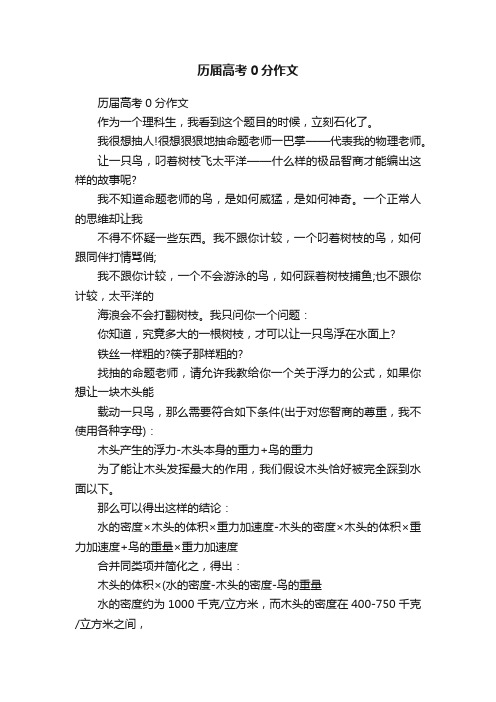 历届高考 0 分作文

历届高考 0 分作文

作为一个理科生，我看到这个题目的时候，立刻石化了。

我很想抽人!很想狠狠地抽命题老师一巴掌——代表我的物理老师。

让一只鸟，叼着树枝飞太平洋——什么样的极品智商才能编出这样的故事呢?

我不知道命题老师的鸟，是如何威猛，是如何神奇。一个正常人的思维却让我

不得不怀疑一些东西。我不跟你计较，一个叼着树枝的鸟，如何跟同伴打情骂俏;

我不跟你计较，一个不会游泳的鸟，如何踩着树枝捕鱼;也不跟你计较，太平洋的

海浪会不会打翻树枝。我只问你一个问题：

你知道，究竟多大的一根树枝，才可以让一只鸟浮在水面上?

铁丝一样粗的?筷子那样粗的?

找抽的命题老师，请允许我教给你一个关于浮力的公式，如果你想让一块木头能

载动一只鸟，那么需要符合如下条件(出于对您智商的尊重，我不使用各种字母)：

木头产生的浮力-木头本身的重力+鸟的重力

为了能让木头发挥最大的作用，我们假设木头恰好被完全踩到水面以下。

那么可以得出这样的结论：

水的密度×木头的体积×重力加速度-木头的密度×木头的体积×重力加速度+鸟的重量×重力加速度

合并同类项并简化之，得出：

木头的体积×(水的密度-木头的密度-鸟的重量

水的密度约为 1000 千克/立方米，而木头的密度在 400-750 千克/立方米之间，